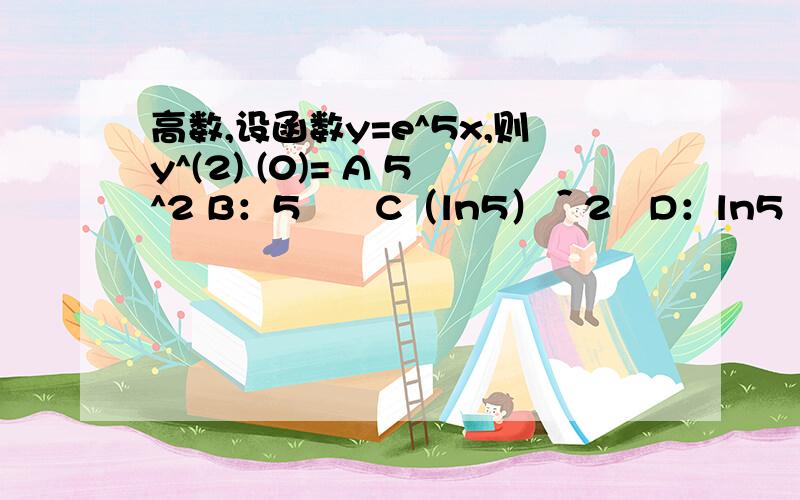 高数,设函数y=e^5x,则y^(2) (0)= A 5^2 B：5　　C（ln5）＾2　D：ln5